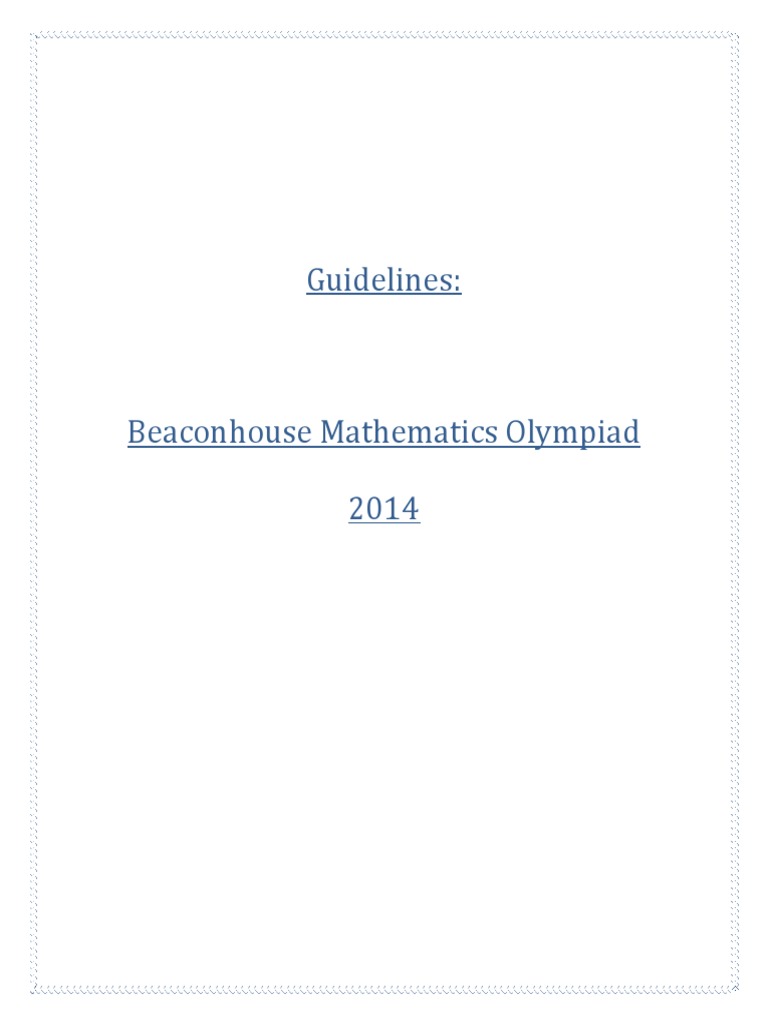 Guidelines:

Beaconhouse Mathematics Olympiad

2014